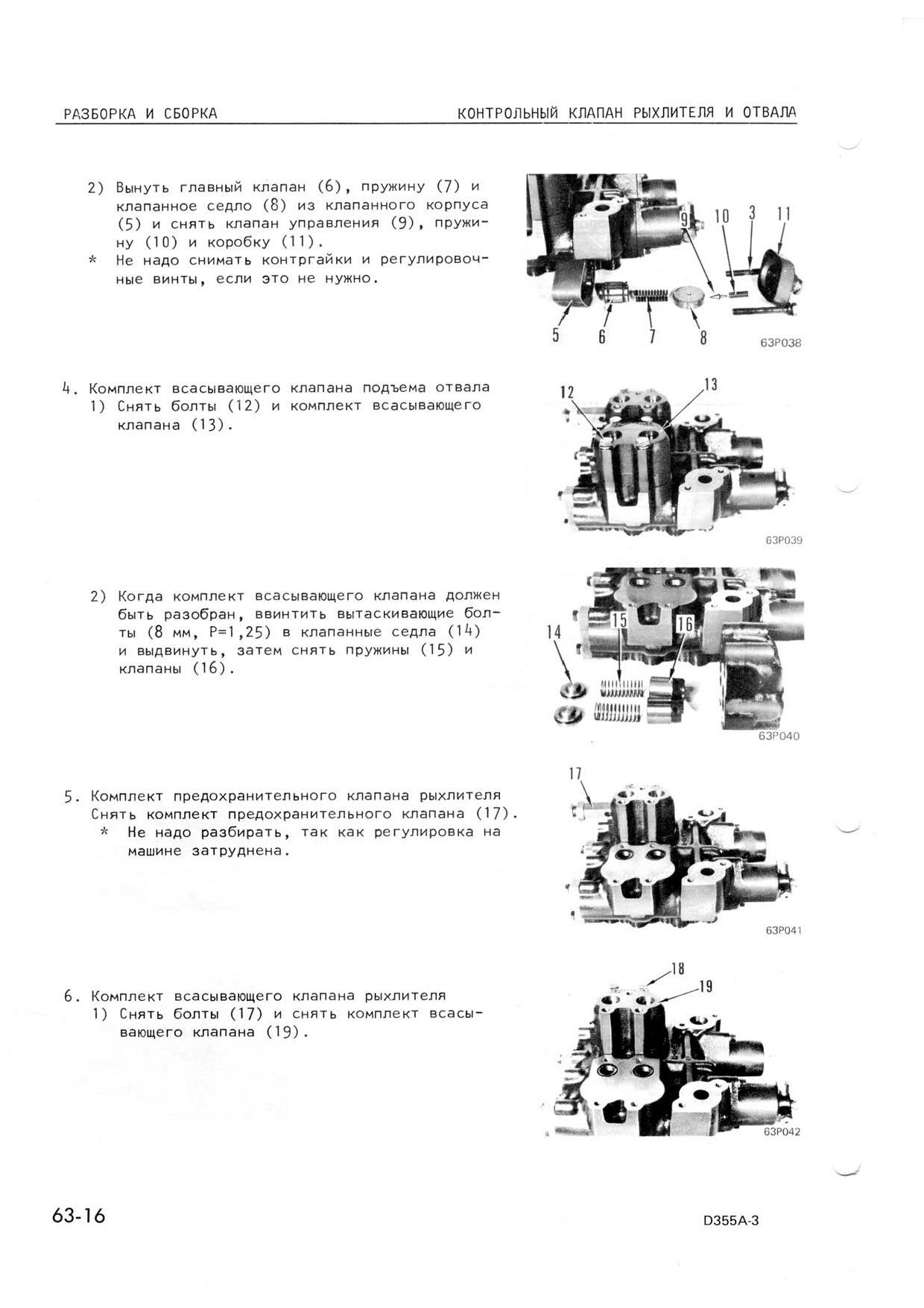 РАЗБОРКА И СБОРКА

КОНТРОЛЬНЫЙ КЛАПАН РЫХЛИТЕЛЯ И ОТВАЛА

2) Вынуть главный клапан (6), пружину (7) и клапанное седло (8) из клапанного корпуса (5) и снять клапан управления (9), пружину (10) и коробку (11).
* Не надо снимать контргайки и регулировочные винты, если это не нужно.

9 10 3 11
5 6 7 8
63P038

4. Комплект всасывающего клапана подъема отвала
1) Снять болты (12) и комплект всасывающего клапана (13).

12 13
63P039

2) Когда комплект всасывающего клапана должен быть разобран, ввинтить вытаскивающие болты (8 мм, P=1,25) в клапанные седла (14) и выдвинуть, затем снять пружины (15) и клапаны (16).

14 15 16
63P040

5. Комплект предохранительного клапана рыхлителя
Снять комплект предохранительного клапана (17).
* Не надо разбирать, так как регулировка на машине затруднена.

17
63P041

6. Комплект всасывающего клапана рыхлителя
1) Снять болты (17) и снять комплект всасывающего клапана (19).

18 19
63P042

63-16

D355A-3